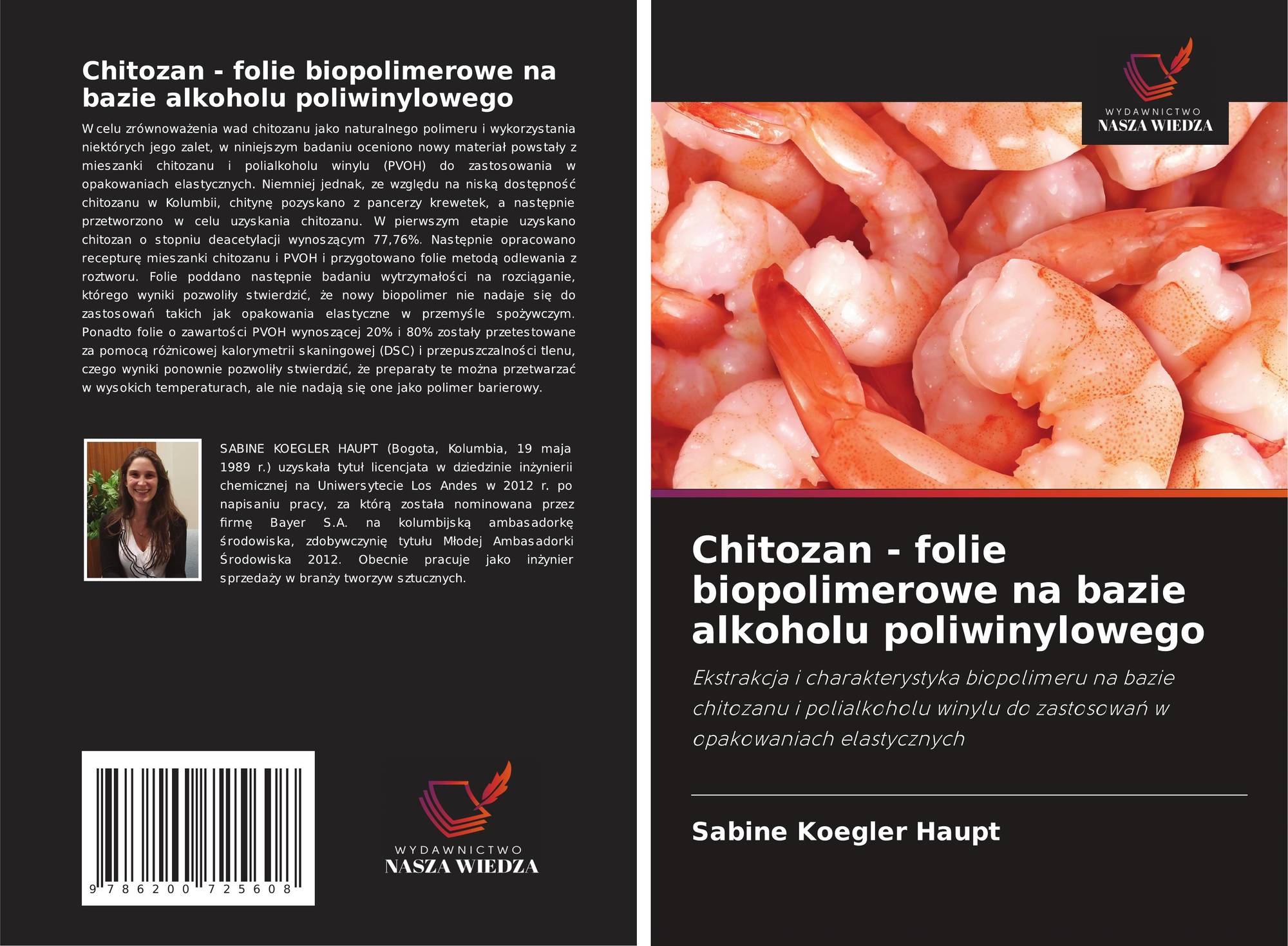 Chitozan - folie biopolimerowe na bazie alkoholu poliwinylowego

W celu zrównoważenia wad chitozanu jako naturalnego polimeru i wykorzystania niektórych jego zalet, w niniejszym badaniu oceniono nowy materiał powstały z mieszanki chitozanu i polialkoholu winylu (PVOH) do zastosowania w opakowaniach elastycznych. Niemniej jednak, ze względu na niską dostępność chitozanu w Kolumbii, chitynę pozyskano z pancerzy krewetek, a następnie przetworzono w celu uzyskania chitozanu. W pierwszym etapie uzyskano chitozan o stopniu deacetylacji wynoszącym 77,76%. Następnie opracowano recepturę mieszanki chitozanu i PVOH i przygotowano folie metodą odlewania z roztworu. Folie poddano następnie badaniu wytrzymałości na rozciąganie, którego wyniki pozwoliły stwierdzić, że nowy biopolimer nie nadaje się do zastosowań takich jak opakowania elastyczne w przemyśle spożywczym. Ponadto folie o zawartości PVOH wynoszącej 20% i 80% zostały przetestowane za pomocą różnicowej kalorymetrii skaningowej (DSC) i przepuszczalności tlenu, czego wyniki ponownie pozwoliły stwierdzić, że preparaty te można przetwarzać w wysokich temperaturach, ale nie nadają się one jako polimer barierowy.

SABINE KOEGLER HAUPT (Bogota, Kolumbia, 19 maja 1989 r.) uzyskała tytuł licencjata w dziedzinie inżynierii chemicznej na Uniwersytecie Los Andes w 2012 r. po napisaniu pracy, za którą została nominowana przez firmę Bayer S.A. na kolumbijską ambasadorkę środowiska, zdobywczynię tytułu Młodej Ambasadorki Środowiska 2012. Obecnie pracuje jako inżynier sprzedaży w branży tworzyw sztucznych.

9 786200 725608

WYDAWNICTWO
NASZA WIEDZA

WYDAWNICTWO
NASZA WIEDZA

Chitozan - folie biopolimerowe na bazie alkoholu poliwinylowego

Ekstrakcja i charakterystyka biopolimeru na bazie chitozanu i polialkoholu winylu do zastosowań w opakowaniach elastycznych

Sabine Koegler Haupt